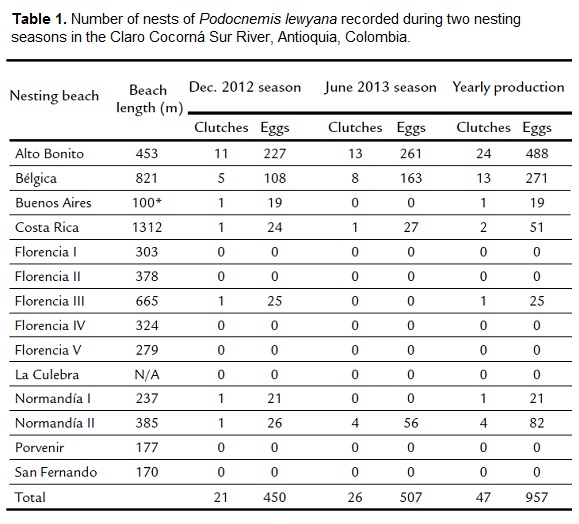 **Table 1.** Number of nests of *Podocnemis lewyana* recorded during two nesting seasons in the Claro Cocorná Sur River, Antioquia, Colombia.

| Nesting beach | Beach length (m) | Dec. 2012 season Clutches | Dec. 2012 season Eggs | June 2013 season Clutches | June 2013 season Eggs | Yearly production Clutches | Yearly production Eggs |
|---|---|---|---|---|---|---|---|
| Alto Bonito | 453 | 11 | 227 | 13 | 261 | 24 | 488 |
| Bélgica | 821 | 5 | 108 | 8 | 163 | 13 | 271 |
| Buenos Aires | 100* | 1 | 19 | 0 | 0 | 1 | 19 |
| Costa Rica | 1312 | 1 | 24 | 1 | 27 | 2 | 51 |
| Florencia I | 303 | 0 | 0 | 0 | 0 | 0 | 0 |
| Florencia II | 378 | 0 | 0 | 0 | 0 | 0 | 0 |
| Florencia III | 665 | 1 | 25 | 0 | 0 | 1 | 25 |
| Florencia IV | 324 | 0 | 0 | 0 | 0 | 0 | 0 |
| Florencia V | 279 | 0 | 0 | 0 | 0 | 0 | 0 |
| La Culebra | N/A | 0 | 0 | 0 | 0 | 0 | 0 |
| Normandía I | 237 | 1 | 21 | 0 | 0 | 1 | 21 |
| Normandía II | 385 | 1 | 26 | 4 | 56 | 4 | 82 |
| Porvenir | 177 | 0 | 0 | 0 | 0 | 0 | 0 |
| San Fernando | 170 | 0 | 0 | 0 | 0 | 0 | 0 |
| Total | | 21 | 450 | 26 | 507 | 47 | 957 |